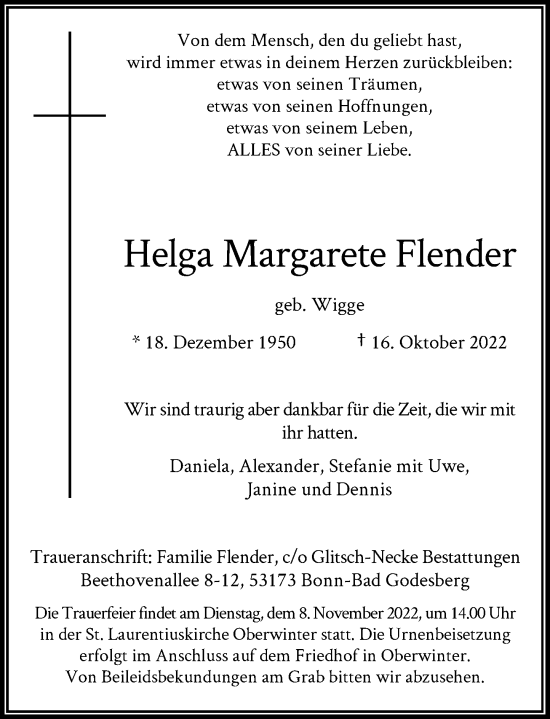 Von dem Mensch, den du geliebt hast,
wird immer etwas in deinem Herzen zurückbleiben:
etwas von seinen Träumen,
etwas von seinen Hoffnungen,
etwas von seinem Leben,
ALLES von seiner Liebe.

Helga Margarete Flender

geb. Wigge

* 18. Dezember 1950 † 16. Oktober 2022

Wir sind traurig aber dankbar für die Zeit, die wir mit ihr hatten.

Daniela, Alexander, Stefanie mit Uwe,
Janine und Dennis

Traueranschrift: Familie Flender, c/o Glitsch-Necke Bestattungen
Beethovenallee 8-12, 53173 Bonn-Bad Godesberg

Die Trauerfeier findet am Dienstag, dem 8. November 2022, um 14.00 Uhr in der St. Laurentiuskirche Oberwinter statt. Die Urnenbeisetzung erfolgt im Anschluss auf dem Friedhof in Oberwinter. Von Beileidsbekundungen am Grab bitten wir abzusehen.